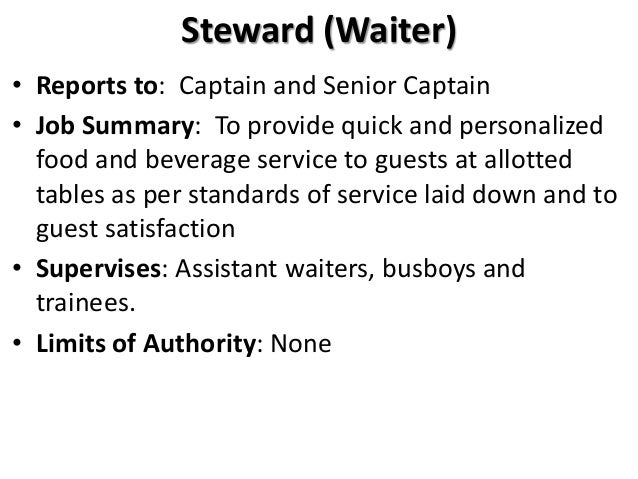 Steward (Waiter)

• Reports to: Captain and Senior Captain
• Job Summary: To provide quick and personalized food and beverage service to guests at allotted tables as per standards of service laid down and to guest satisfaction
• Supervises: Assistant waiters, busboys and trainees.
• Limits of Authority: None